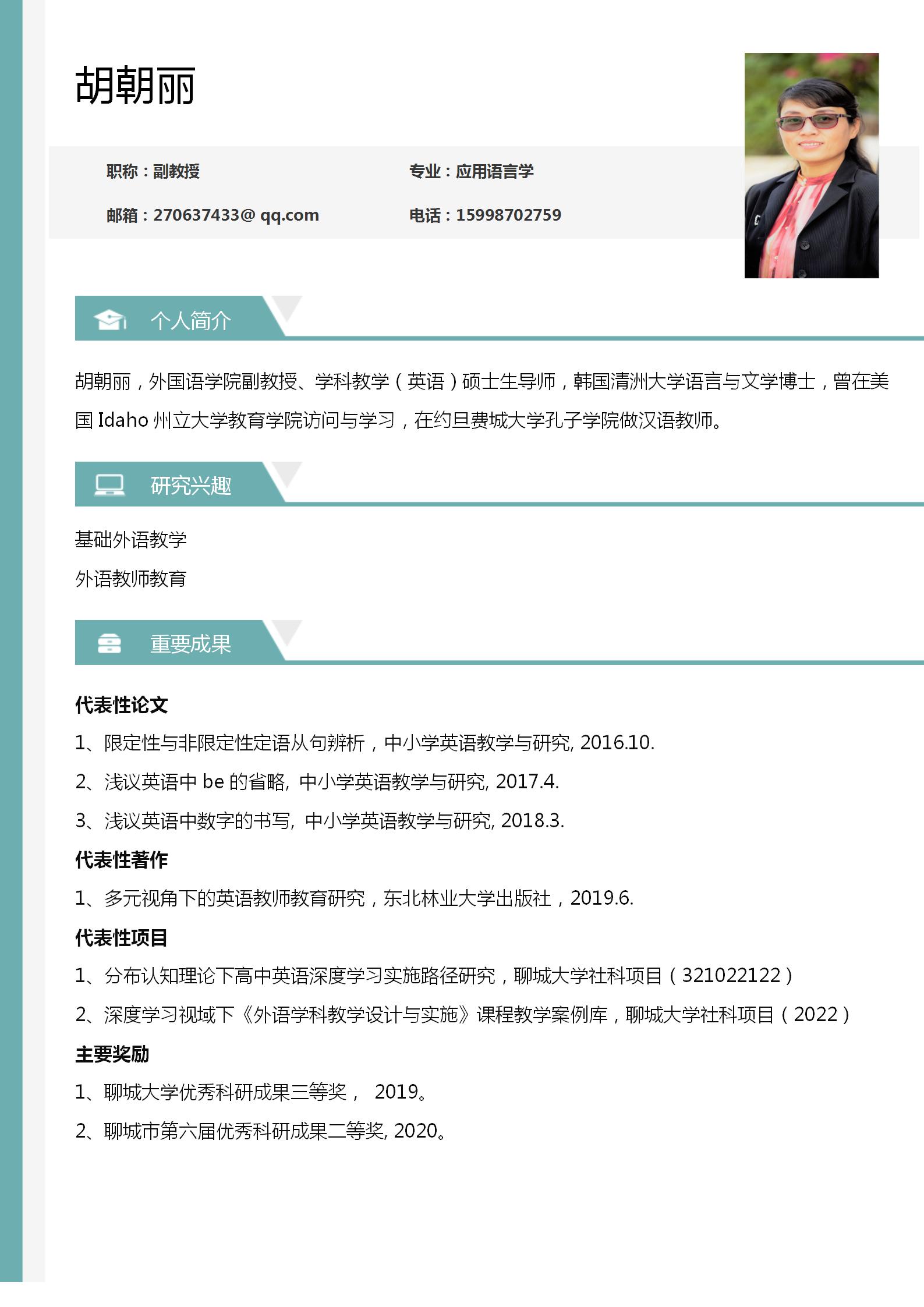 胡朝丽

职称：副教授

专业：应用语言学

邮箱：270637433@ qq.com

电话：15998702759

个人简介

胡朝丽，外国语学院副教授、学科教学（英语）硕士生导师，韩国清洲大学语言与文学博士，曾在美国 Idaho 州立大学教育学院访问与学习，在约旦费城大学孔子学院做汉语教师。

研究兴趣

基础外语教学

外语教师教育

重要成果

代表性论文

1、限定性与非限定性定语从句辨析，中小学英语教学与研究, 2016.10.

2、浅议英语中 be 的省略, 中小学英语教学与研究, 2017.4.

3、浅议英语中数字的书写, 中小学英语教学与研究, 2018.3.

代表性著作

1、多元视角下的英语教师教育研究，东北林业大学出版社，2019.6.

代表性项目

1、分布认知理论下高中英语深度学习实施路径研究，聊城大学社科项目（321022122）

2、深度学习视域下《外语学科教学设计与实施》课程教学案例库，聊城大学社科项目（2022）

主要奖励

1、聊城大学优秀科研成果三等奖， 2019。

2、聊城市第六届优秀科研成果二等奖, 2020。